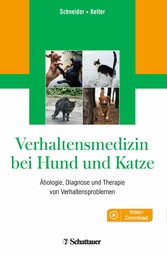 Schneider • Ketter

Verhaltensmedizin bei Hund und Katze

Ätiologie, Diagnose und Therapie von Verhaltensproblemen

Video-Download

Schattauer